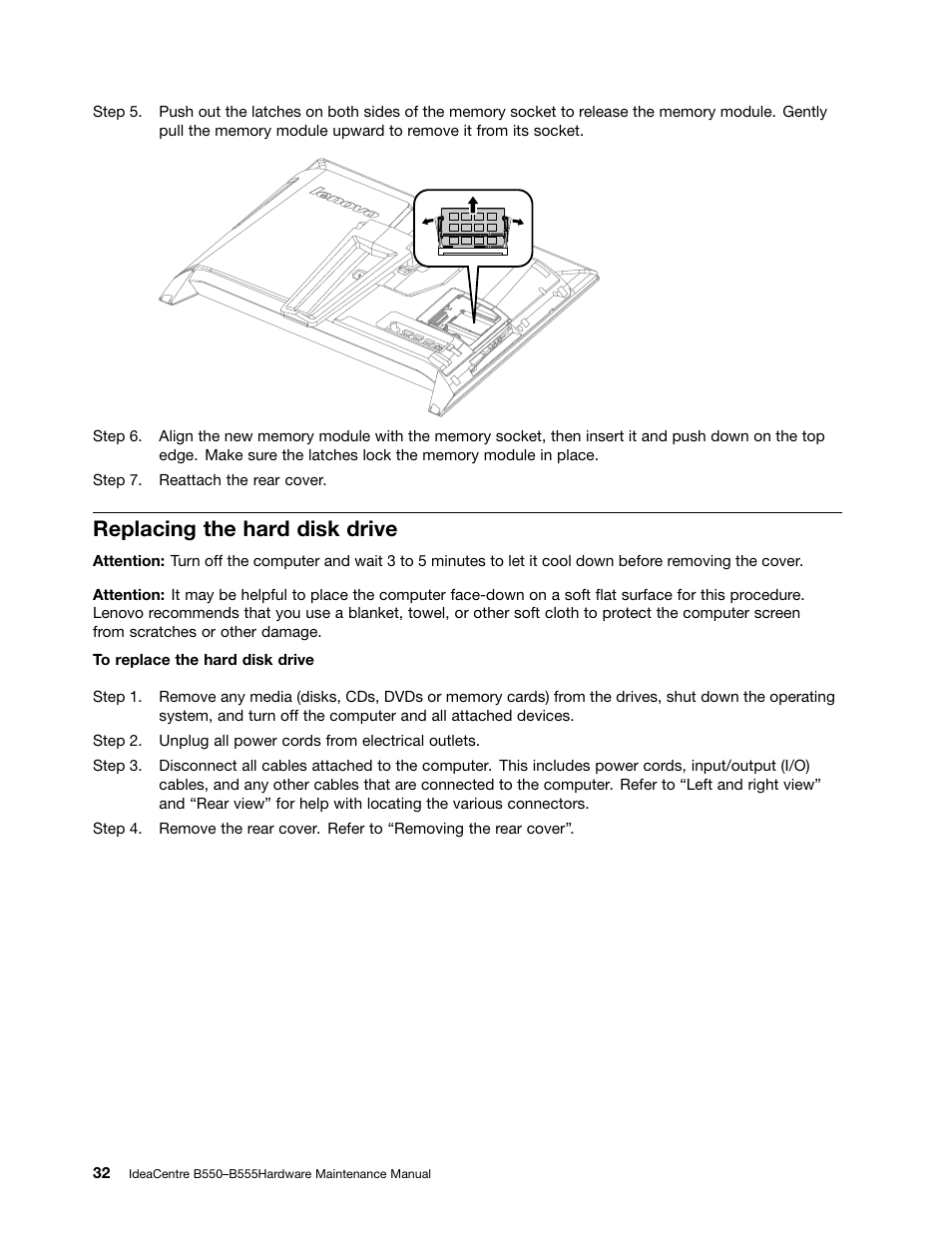 Step 5. Push out the latches on both sides of the memory socket to release the memory module. Gently pull the memory module upward to remove it from its socket.

lenovo

Step 6. Align the new memory module with the memory socket, then insert it and push down on the top edge. Make sure the latches lock the memory module in place.

Step 7. Reattach the rear cover.

Replacing the hard disk drive

Attention: Turn off the computer and wait 3 to 5 minutes to let it cool down before removing the cover.

Attention: It may be helpful to place the computer face-down on a soft flat surface for this procedure. Lenovo recommends that you use a blanket, towel, or other soft cloth to protect the computer screen from scratches or other damage.

To replace the hard disk drive

Step 1. Remove any media (disks, CDs, DVDs or memory cards) from the drives, shut down the operating system, and turn off the computer and all attached devices.

Step 2. Unplug all power cords from electrical outlets.

Step 3. Disconnect all cables attached to the computer. This includes power cords, input/output (I/O) cables, and any other cables that are connected to the computer. Refer to “Left and right view” and “Rear view” for help with locating the various connectors.

Step 4. Remove the rear cover. Refer to “Removing the rear cover”.

32 IdeaCentre B550–B555Hardware Maintenance Manual